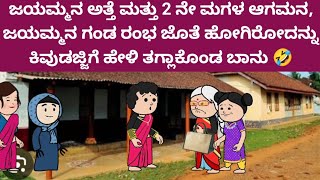 ಜಯಮ್ಮನ ಅತ್ತೆ ಮತ್ತು 2 ನೇ ಮಗಳ ಆಗಮನ, ಜಯಮ್ಮನ ಗಂಡ ರಂಭ ಜೊತೆ ಹೋಗಿರೋದನ್ನು ಕಿವುಡಜ್ಜಿಗೆ ಹೇಳಿ ತಗ್ಲಾಕೊಂಡ ಬಾನು 🤣